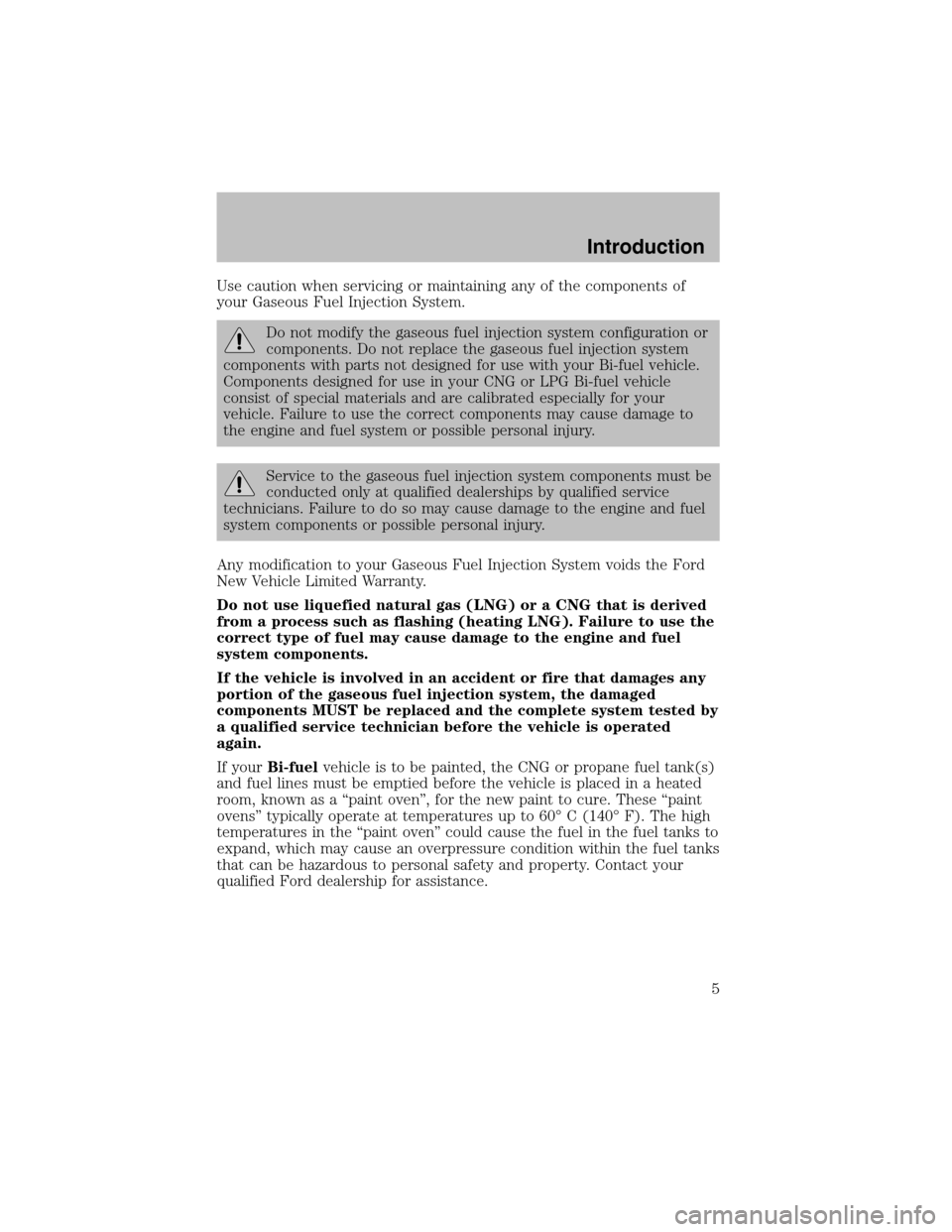 Introduction

Use caution when servicing or maintaining any of the components of your Gaseous Fuel Injection System.

Do not modify the gaseous fuel injection system configuration or components. Do not replace the gaseous fuel injection system components with parts not designed for use with your Bi-fuel vehicle. Components designed for use in your CNG or LPG Bi-fuel vehicle consist of special materials and are calibrated especially for your vehicle. Failure to use the correct components may cause damage to the engine and fuel system or possible personal injury.

Service to the gaseous fuel injection system components must be conducted only at qualified dealerships by qualified service technicians. Failure to do so may cause damage to the engine and fuel system components or possible personal injury.

Any modification to your Gaseous Fuel Injection System voids the Ford New Vehicle Limited Warranty.

Do not use liquefied natural gas (LNG) or a CNG that is derived from a process such as flashing (heating LNG). Failure to use the correct type of fuel may cause damage to the engine and fuel system components.

If the vehicle is involved in an accident or fire that damages any portion of the gaseous fuel injection system, the damaged components MUST be replaced and the complete system tested by a qualified service technician before the vehicle is operated again.

If your Bi-fuel vehicle is to be painted, the CNG or propane fuel tank(s) and fuel lines must be emptied before the vehicle is placed in a heated room, known as a “paint oven”, for the new paint to cure. These “paint ovens” typically operate at temperatures up to 60° C (140° F). The high temperatures in the “paint oven” could cause the fuel in the fuel tanks to expand, which may cause an overpressure condition within the fuel tanks that can be hazardous to personal safety and property. Contact your qualified Ford dealership for assistance.

5

carmanualsonline.info